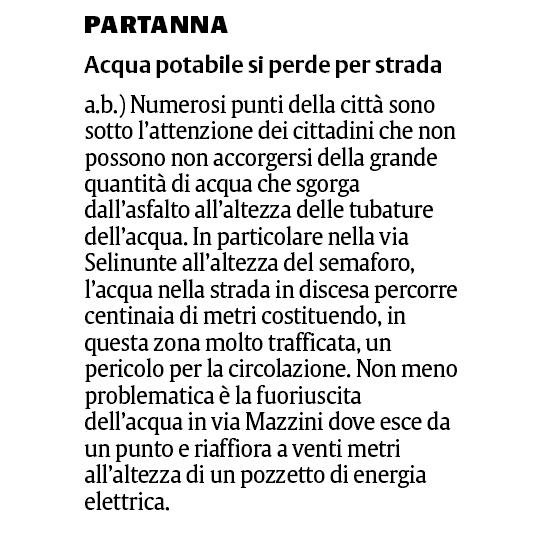 PARTANNA

Acqua potabile si perde per strada

a.b.) Numerosi punti della città sono sotto l'attenzione dei cittadini che non possono non accorgersi della grande quantità di acqua che sgorga dall'asfalto all'altezza delle tubature dell'acqua. In particolare nella via Selinunte all'altezza del semaforo, l'acqua nella strada in discesa percorre centinaia di metri costituendo, in questa zona molto trafficata, un pericolo per la circolazione. Non meno problematica è la fuoriuscita dell'acqua in via Mazzini dove esce da un punto e riaffiora a venti metri all'altezza di un pozzetto di energia elettrica.